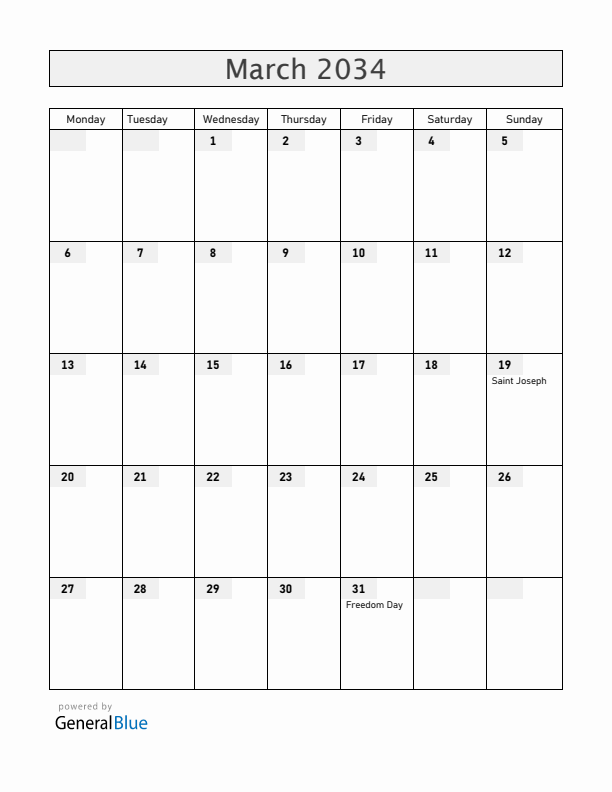 March 2034

| Monday | Tuesday | Wednesday | Thursday | Friday | Saturday | Sunday |
|---|---|---|---|---|---|---|
| | | 1 | 2 | 3 | 4 | 5 |
| 6 | 7 | 8 | 9 | 10 | 11 | 12 |
| 13 | 14 | 15 | 16 | 17 | 18 | 19 Saint Joseph |
| 20 | 21 | 22 | 23 | 24 | 25 | 26 |
| 27 | 28 | 29 | 30 | 31 Freedom Day | | |

powered by
GeneralBlue